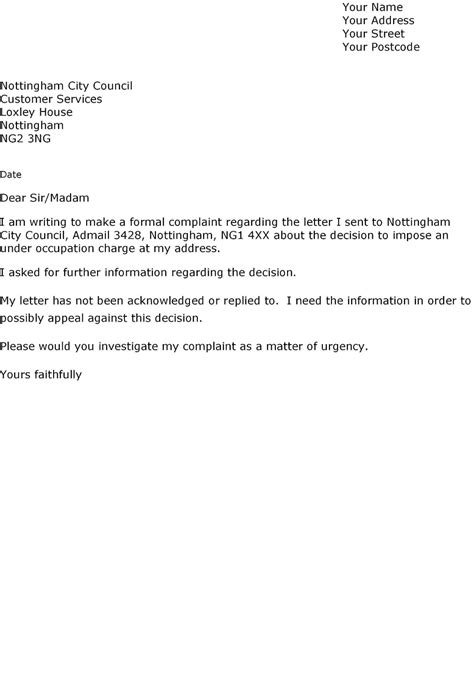 Your Name
Your Address
Your Street
Your Postcode

Nottingham City Council
Customer Services
Loxley House
Nottingham
NG2 3NG

Date

Dear Sir/Madam

I am writing to make a formal complaint regarding the letter I sent to Nottingham City Council, Admail 3428, Nottingham, NG1 4XX about the decision to impose an under occupation charge at my address.

I asked for further information regarding the decision.

My letter has not been acknowledged or replied to. I need the information in order to possibly appeal against this decision.

Please would you investigate my complaint as a matter of urgency.

Yours faithfully